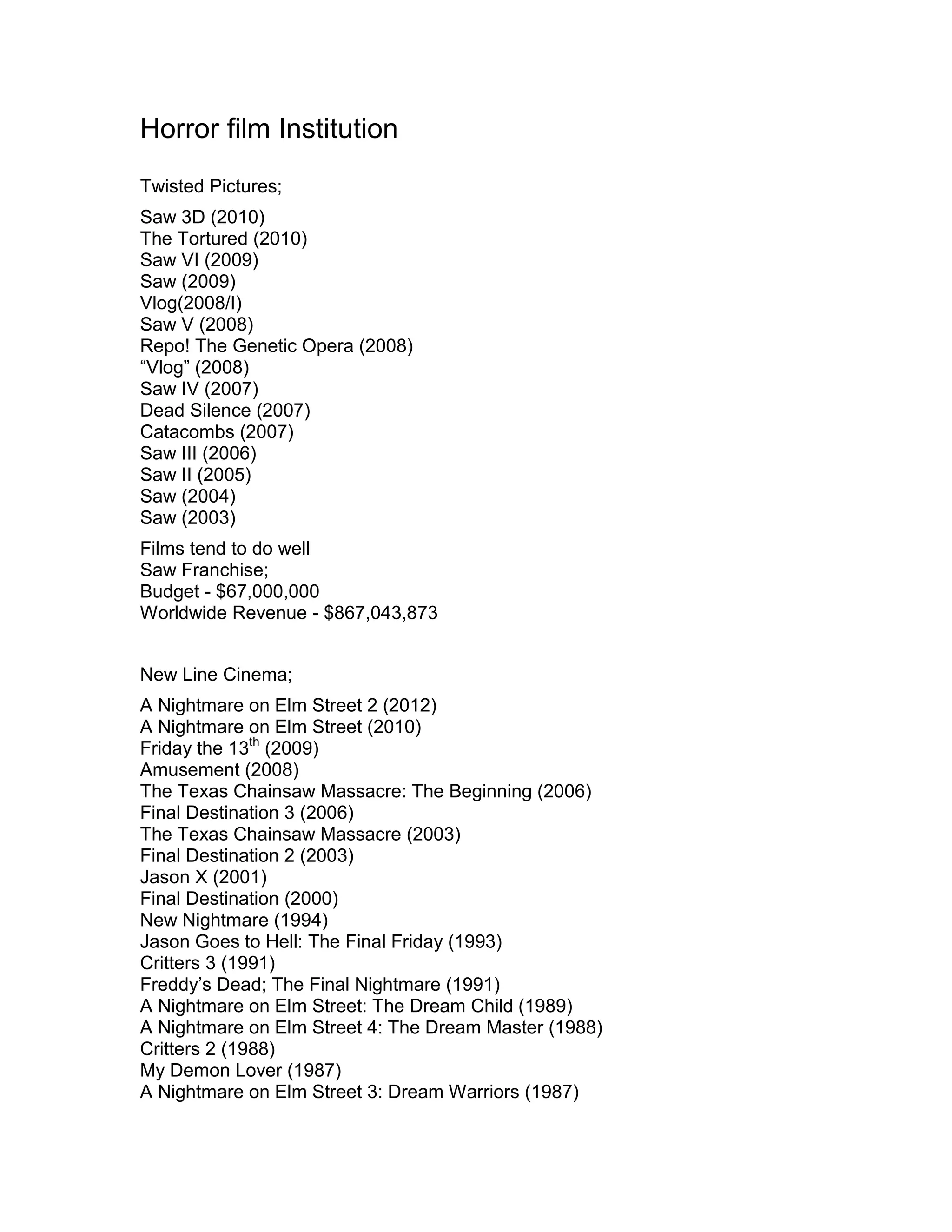 Horror film Institution

Twisted Pictures;

Saw 3D (2010)
The Tortured (2010)
Saw VI (2009)
Saw (2009)
Vlog(2008/I)
Saw V (2008)
Repo! The Genetic Opera (2008)
“Vlog” (2008)
Saw IV (2007)
Dead Silence (2007)
Catacombs (2007)
Saw III (2006)
Saw II (2005)
Saw (2004)
Saw (2003)

Films tend to do well
Saw Franchise;
Budget - $67,000,000
Worldwide Revenue - $867,043,873

New Line Cinema;

A Nightmare on Elm Street 2 (2012)
A Nightmare on Elm Street (2010)
Friday the 13$^{th}$ (2009)
Amusement (2008)
The Texas Chainsaw Massacre: The Beginning (2006)
Final Destination 3 (2006)
The Texas Chainsaw Massacre (2003)
Final Destination 2 (2003)
Jason X (2001)
Final Destination (2000)
New Nightmare (1994)
Jason Goes to Hell: The Final Friday (1993)
Critters 3 (1991)
Freddy’s Dead; The Final Nightmare (1991)
A Nightmare on Elm Street: The Dream Child (1989)
A Nightmare on Elm Street 4: The Dream Master (1988)
Critters 2 (1988)
My Demon Lover (1987)
A Nightmare on Elm Street 3: Dream Warriors (1987)